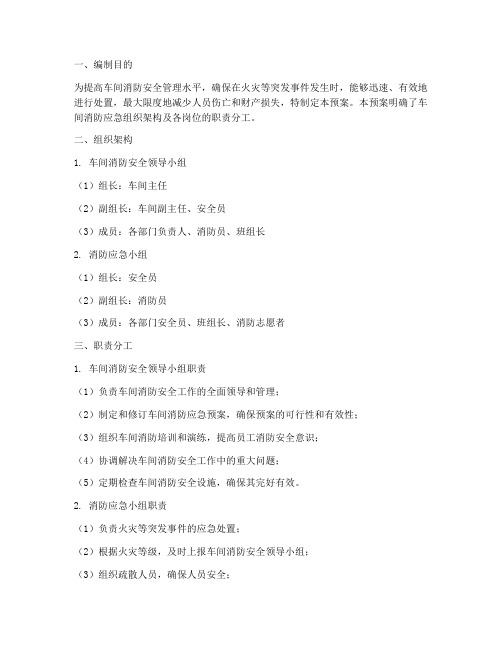 一、编制目的

为提高车间消防安全管理水平，确保在火灾等突发事件发生时，能够迅速、有效地进行处置，最大限度地减少人员伤亡和财产损失，特制定本预案。本预案明确了车间消防应急组织架构及各岗位的职责分工。

二、组织架构

1. 车间消防安全领导小组

（1）组长：车间主任

（2）副组长：车间副主任、安全员

（3）成员：各部门负责人、消防员、班组长

2. 消防应急小组

（1）组长：安全员

（2）副组长：消防员

（3）成员：各部门安全员、班组长、消防志愿者

三、职责分工

1. 车间消防安全领导小组职责

（1）负责车间消防安全工作的全面领导和管理；

（2）制定和修订车间消防应急预案，确保预案的可行性和有效性；

（3）组织车间消防培训和演练，提高员工消防安全意识；

（4）协调解决车间消防安全工作中的重大问题；

（5）定期检查车间消防安全设施，确保其完好有效。

2. 消防应急小组职责

（1）负责火灾等突发事件的应急处置；

（2）根据火灾等级，及时上报车间消防安全领导小组；

（3）组织疏散人员，确保人员安全；